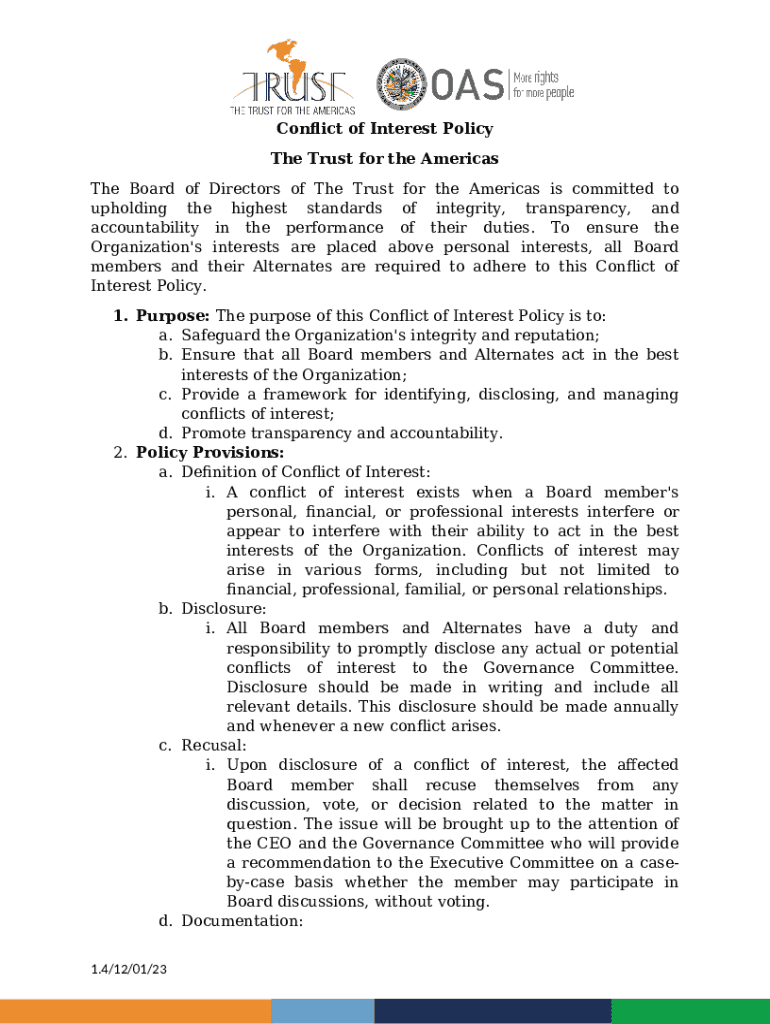 TRUST
THE TRUST FOR THE AMERICAS

OAS More rights for more people

Conflict of Interest Policy

The Trust for the Americas

The Board of Directors of The Trust for the Americas is committed to upholding the highest standards of integrity, transparency, and accountability in the performance of their duties. To ensure the Organization's interests are placed above personal interests, all Board members and their Alternates are required to adhere to this Conflict of Interest Policy.

1. Purpose: The purpose of this Conflict of Interest Policy is to:
a. Safeguard the Organization's integrity and reputation;
b. Ensure that all Board members and Alternates act in the best interests of the Organization;
c. Provide a framework for identifying, disclosing, and managing conflicts of interest;
d. Promote transparency and accountability.
2. Policy Provisions:
a. Definition of Conflict of Interest:
i. A conflict of interest exists when a Board member's personal, financial, or professional interests interfere or appear to interfere with their ability to act in the best interests of the Organization. Conflicts of interest may arise in various forms, including but not limited to financial, professional, familial, or personal relationships.
b. Disclosure:
i. All Board members and Alternates have a duty and responsibility to promptly disclose any actual or potential conflicts of interest to the Governance Committee. Disclosure should be made in writing and include all relevant details. This disclosure should be made annually and whenever a new conflict arises.
c. Recusal:
i. Upon disclosure of a conflict of interest, the affected Board member shall recuse themselves from any discussion, vote, or decision related to the matter in question. The issue will be brought up to the attention of the CEO and the Governance Committee who will provide a recommendation to the Executive Committee on a case-by-case basis whether the member may participate in Board discussions, without voting.
d. Documentation:

1.4/12/01/23